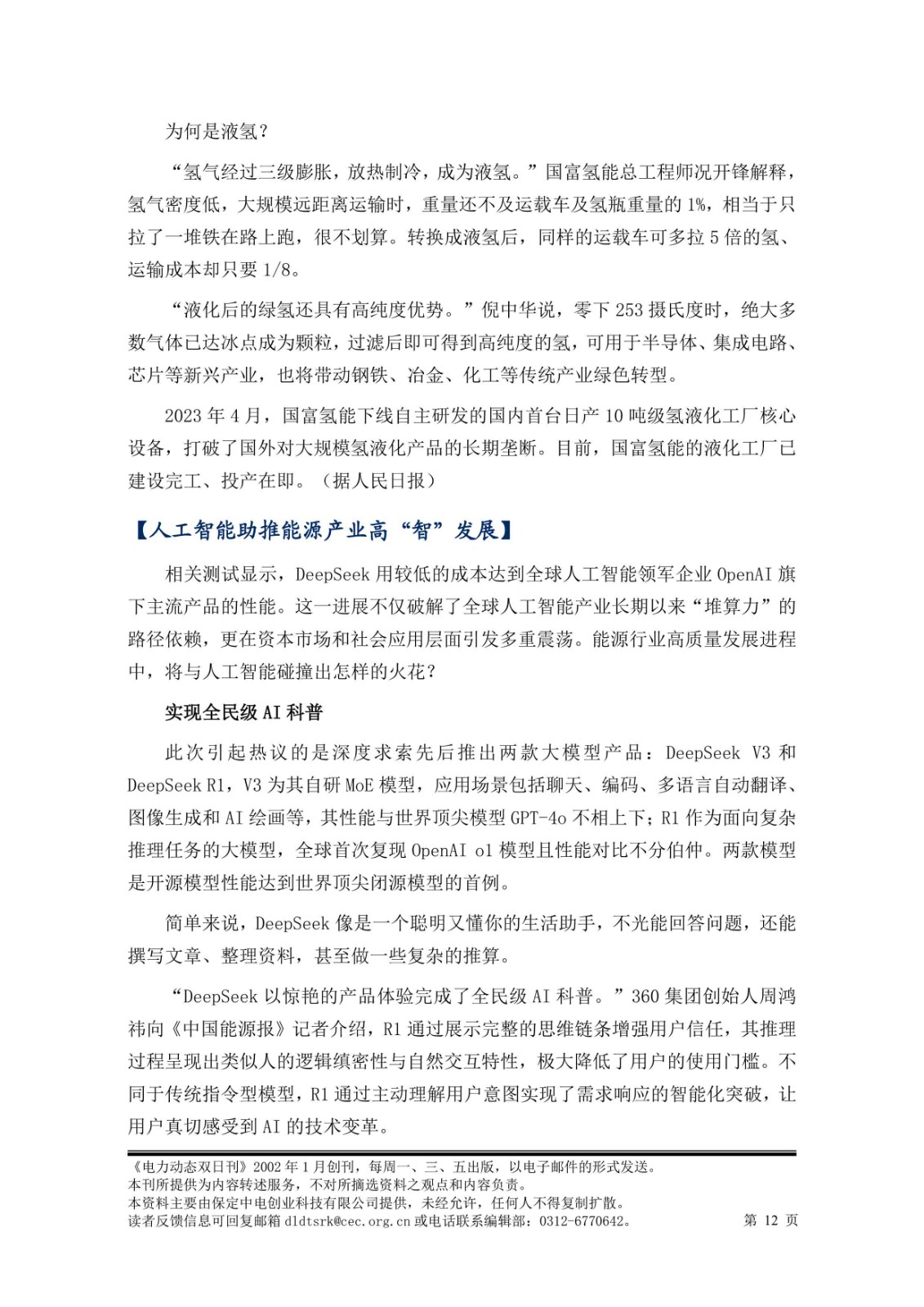 为何是液氢？

“氢气经过三级膨胀，放热制冷，成为液氢。”国富氢能总工程师况开锋解释，氢气密度低，大规模远距离运输时，重量还不及运载车及氢瓶重量的 1%，相当于只拉了一堆铁在路上跑，很不划算。转换成液氢后，同样的运载车可多拉 5 倍的氢、运输成本却只要 1/8。

“液化后的绿氢还具有高纯度优势。”倪中华说，零下 253 摄氏度时，绝大多数气体已达冰点成为颗粒，过滤后即可得到高纯度的氢，可用于半导体、集成电路、芯片等新兴产业，也将带动钢铁、冶金、化工等传统产业绿色转型。

2023 年 4 月，国富氢能下线自主研发的国内首台日产 10 吨级氢液化工厂核心设备，打破了国外对大规模氢液化产品的长期垄断。目前，国富氢能的液化工厂已建设完工、投产在即。（据人民日报）

【人工智能助推能源产业高“智”发展】

相关测试显示，DeepSeek 用较低的成本达到全球人工智能领军企业 OpenAI 旗下主流产品的性能。这一进展不仅破解了全球人工智能产业长期以来“堆算力”的路径依赖，更在资本市场和社会应用层面引发多重震荡。能源行业高质量发展进程中，将与人工智能碰撞出怎样的火花？

实现全民级 AI 科普

此次引起热议的是深度求索先后推出两款大模型产品：DeepSeek V3 和 DeepSeek R1，V3 为其自研 MoE 模型，应用场景包括聊天、编码、多语言自动翻译、图像生成和 AI 绘画等，其性能与世界顶尖模型 GPT-4o 不相上下；R1 作为面向复杂推理任务的大模型，全球首次复现 OpenAI o1 模型且性能对比不分伯仲。两款模型是开源模型性能达到世界顶尖闭源模型的首例。

简单来说，DeepSeek 像是一个聪明又懂你的生活助手，不光能回答问题，还能撰写文章、整理资料，甚至做一些复杂的推算。

“DeepSeek 以惊艳的产品体验完成了全民级 AI 科普。”360 集团创始人周鸿祎向《中国能源报》记者介绍，R1 通过展示完整的思维链条增强用户信任，其推理过程呈现出类似人的逻辑缜密性与自然交互特性，极大降低了用户的使用门槛。不同于传统指令型模型，R1 通过主动理解用户意图实现了需求响应的智能化突破，让用户真切感受到 AI 的技术变革。

《电力动态双日刊》2002 年 1 月创刊，每周一、三、五出版，以电子邮件的形式发送。
本刊所提供为内容转述服务，不对所摘选资料之观点和内容负责。
本资料主要由保定中电创业科技有限公司提供，未经允许，任何人不得复制扩散。
读者反馈信息可回复邮箱 dldtsrk@cec.org.cn 或电话联系编辑部：0312-6770642。 第 12 页